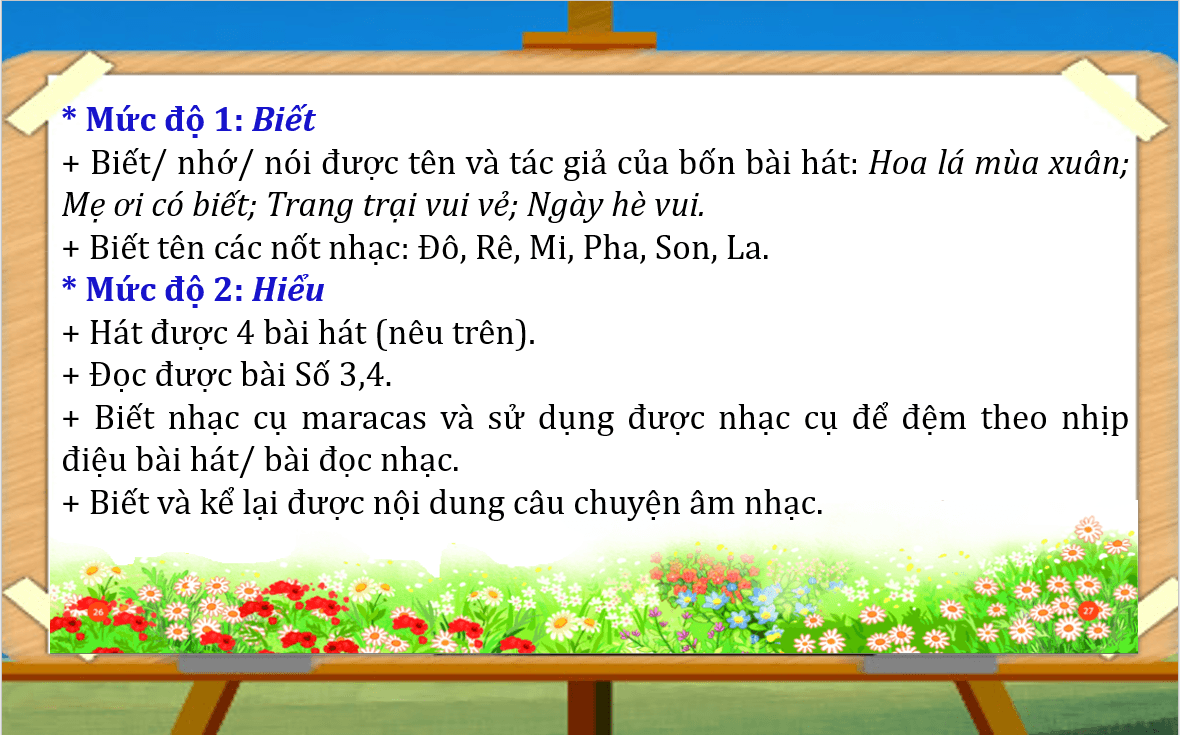 * Mức độ 1: Biết
+ Biết/ nhớ/ nói được tên và tác giả của bốn bài hát: Hoa lá mùa xuân; Mẹ ơi có biết; Trang trại vui vẻ; Ngày hè vui.
+ Biết tên các nốt nhạc: Đô, Rê, Mi, Pha, Son, La.
* Mức độ 2: Hiểu
+ Hát được 4 bài hát (nêu trên).
+ Đọc được bài Số 3,4.
+ Biết nhạc cụ maracas và sử dụng được nhạc cụ để đệm theo nhịp điệu bài hát/ bài đọc nhạc.
+ Biết và kể lại được nội dung câu chuyện âm nhạc.
26
27